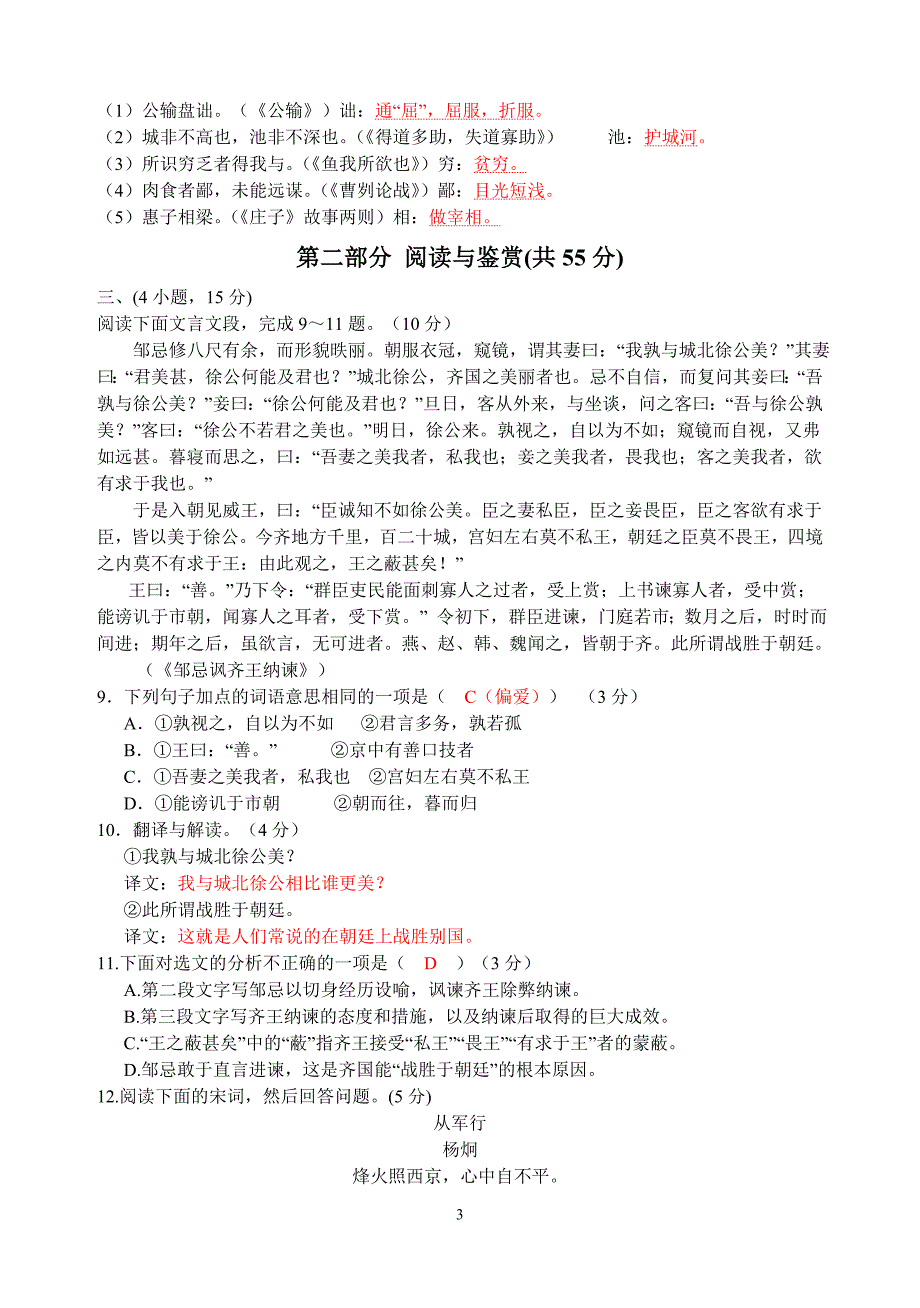 （1）公输盘诎。（《公输》）诎：通“屈”，屈服，折服。
（2）城非不高也，池非不深也。(《得道多助，失道寡助》)　　池：护城河。
（3）所识穷乏者得我与。(《鱼我所欲也》）穷：贫穷。
（4）肉食者鄙，未能远谋。(《曹刿论战》）鄙：目光短浅。
（5）惠子相梁。(《庄子》故事两则）相：做宰相。

第二部分 阅读与鉴赏(共 55 分)

三、(4 小题，15 分)
阅读下面文言文段，完成 9～11 题。（10 分）

邹忌修八尺有余，而形貌昳丽。朝服衣冠，窥镜，谓其妻曰：“我孰与城北徐公美？”其妻曰：“君美甚，徐公何能及君也？”城北徐公，齐国之美丽者也。忌不自信，而复问其妾曰：“吾孰与徐公美？”妾曰：“徐公何能及君也？”旦日，客从外来，与坐谈，问之客曰：“吾与徐公孰美？”客曰：“徐公不若君之美也。”明日，徐公来。孰视之，自以为不如；窥镜而自视，又弗如远甚。暮寝而思之，曰：“吾妻之美我者，私我也；妾之美我者，畏我也；客之美我者，欲有求于我也。”

于是入朝见威王，曰：“臣诚知不如徐公美。臣之妻私臣，臣之妾畏臣，臣之客欲有求于臣，皆以美于徐公。今齐地方千里，百二十城，宫妇左右莫不私王，朝廷之臣莫不畏王，四境之内莫不有求于王：由此观之，王之蔽甚矣！”

王曰：“善。”乃下令：“群臣吏民能面刺寡人之过者，受上赏；上书谏寡人者，受中赏；能谤讥于市朝，闻寡人之耳者，受下赏。” 令初下，群臣进谏，门庭若市；数月之后，时时而间进；期年之后，虽欲言，无可进者。燕、赵、韩、魏闻之，皆朝于齐。此所谓战胜于朝廷。

（《邹忌讽齐王纳谏》）

9．下列句子加点的词语意思相同的一项是（ C（偏爱））　（3 分）
A．①孰视之，自以为不如　②君言多务，孰若孤
B．①王曰：“善。”　②京中有善口技者
C．①吾妻之美我者，私我也　②宫妇左右莫不私王
D．①能谤讥于市朝　②朝而往，暮而归
10．翻译与解读。（4 分）
①我孰与城北徐公美？
译文：我与城北徐公相比谁更美？
②此所谓战胜于朝廷。
译文：这就是人们常说的在朝廷上战胜别国。
11.下面对选文的分析不正确的一项是（ D ）（3 分）
A.第二段文字写邹忌以切身经历设喻，讽谏齐王除弊纳谏。
B.第三段文字写齐王纳谏的态度和措施，以及纳谏后取得的巨大成效。
C.“王之蔽甚矣”中的“蔽”指齐王接受“私王”“畏王”“有求于王”者的蒙蔽。
D.邹忌敢于直言进谏，这是齐国能“战胜于朝廷”的根本原因。
12.阅读下面的宋词，然后回答问题。(5 分)

从军行
杨炯
烽火照西京，心中自不平。

3